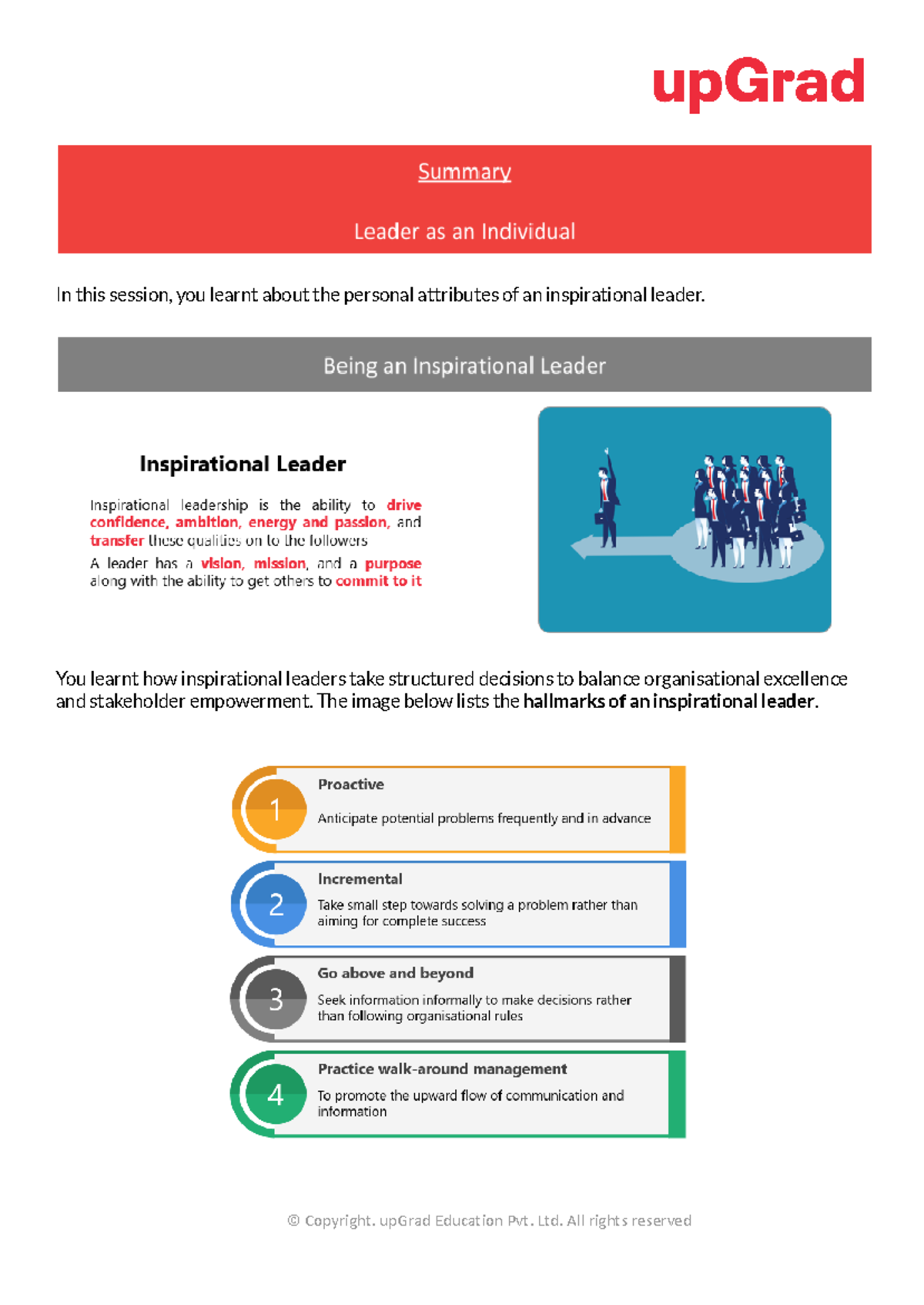 upGrad

Summary

Leader as an Individual

In this session, you learnt about the personal attributes of an inspirational leader.

Being an Inspirational Leader

Inspirational Leader

Inspirational leadership is the ability to drive confidence, ambition, energy and passion, and transfer these qualities on to the followers

A leader has a vision, mission, and a purpose along with the ability to get others to commit to it

You learnt how inspirational leaders take structured decisions to balance organisational excellence and stakeholder empowerment. The image below lists the hallmarks of an inspirational leader.

1
Proactive
Anticipate potential problems frequently and in advance

2
Incremental
Take small step towards solving a problem rather than aiming for complete success

3
Go above and beyond
Seek information informally to make decisions rather than following organisational rules

4
Practice walk-around management
To promote the upward flow of communication and information

© Copyright. upGrad Education Pvt. Ltd. All rights reserved